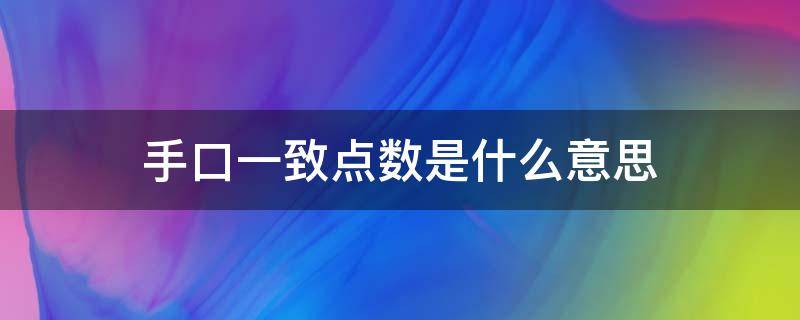 手口一致点数是什么意思